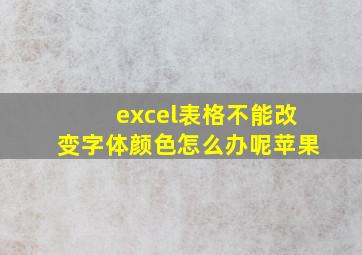 excel表格不能改变字体颜色怎么办呢苹果